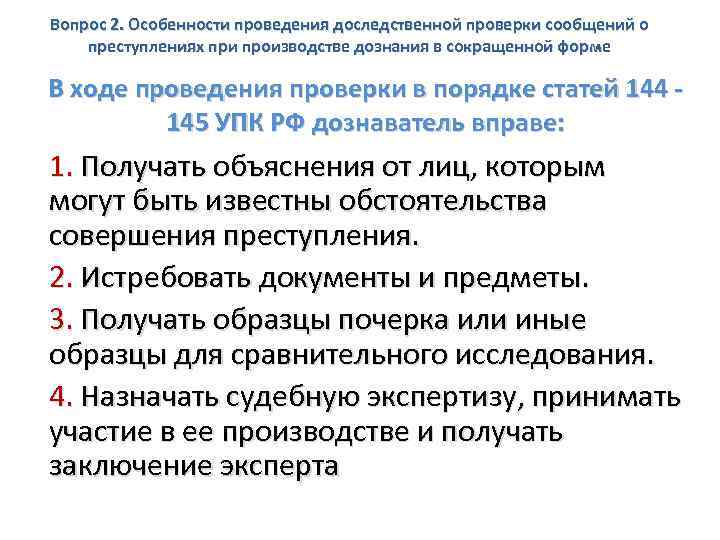 Вопрос 2. Особенности проведения доследственной проверки сообщений о преступлениях при производстве дознания в сокращенной форме

В ходе проведения проверки в порядке статей 144 - 145 УПК РФ дознаватель вправе:

1. Получать объяснения от лиц, которым могут быть известны обстоятельства совершения преступления.

2. Истребовать документы и предметы.

3. Получать образцы почерка или иные образцы для сравнительного исследования.

4. Назначать судебную экспертизу, принимать участие в ее производстве и получать заключение эксперта